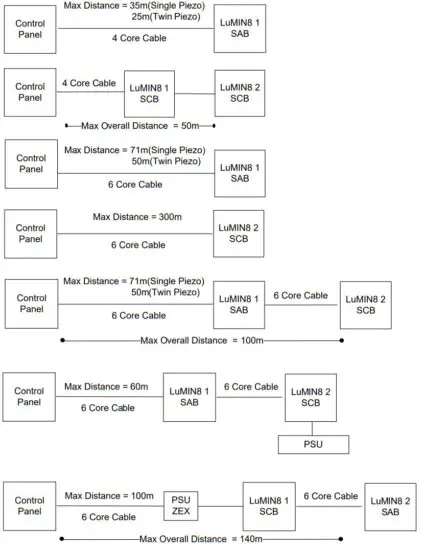 Control Panel

Max Distance = 35m(Single Piezo)
25m(Twin Piezo)

4 Core Cable

LuMIN8 1 SAB

Control Panel

4 Core Cable

LuMIN8 1 SCB

LuMIN8 2 SCB

Max Overall Distance = 50m

Control Panel

Max Distance = 71m(Single Piezo)
50m(Twin Piezo)

6 Core Cable

LuMIN8 1 SAB

Control Panel

Max Distance = 300m

6 Core Cable

LuMIN8 2 SCB

Control Panel

Max Distance = 71m(Single Piezo)
50m(Twin Piezo)

6 Core Cable

LuMIN8 1 SAB

6 Core Cable

LuMIN8 2 SCB

Max Overall Distance = 100m

Control Panel

Max Distance = 60m

6 Core Cable

LuMIN8 1 SAB

6 Core Cable

LuMIN8 2 SCB

PSU

Control Panel

Max Distance = 100m

6 Core Cable

PSU ZEX

LuMIN8 1 SCB

6 Core Cable

LuMIN8 2 SAB

Max Overall Distance = 140m